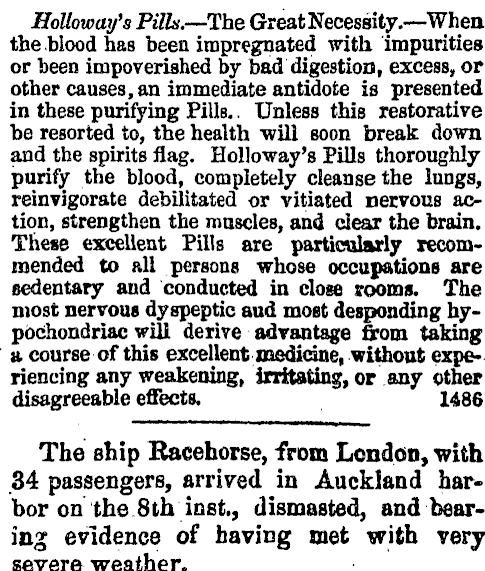 Holloway's Pills.—The Great Necessity.—When the blood has been impregnated with impurities or been impoverished by bad digestion, excess, or other causes, an immediate antidote is presented in these purifying Pills. Unless this restorative be resorted to, the health will soon break down and the spirits flag. Holloway's Pills thoroughly purify the blood, completely cleanse the lungs, reinvigorate debilitated or vitiated nervous action, strengthen the muscles, and clear the brain. These excellent Pills are particularly recommended to all persons whose occupations are sedentary and conducted in close rooms. The most nervous dyspeptic aud most desponding hypochondriac will derive advantage from taking a course of this excellent medicine, without experiencing any weakening, irritating, or any other disagreeable effects. 1486

The ship Racehorse, from London, with 34 passengers, arrived in Auckland harbor on the 8th inst., dismasted, and bearing evidence of having met with very severe weather.